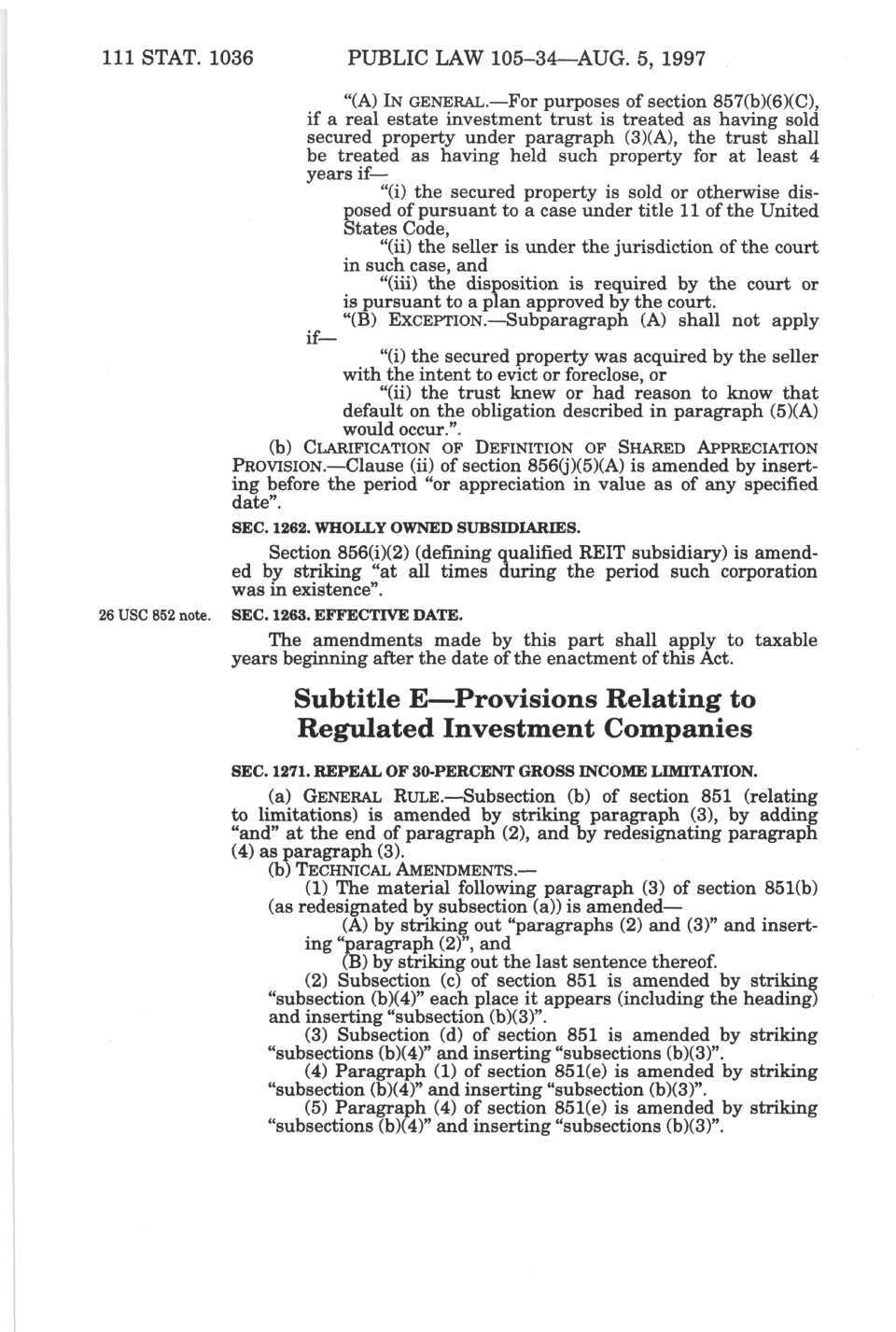 111 STAT. 1036 PUBLIC LAW 105–34—AUG. 5, 1997

"(A) IN GENERAL.—For purposes of section 857(b)(6)(C), if a real estate investment trust is treated as having sold secured property under paragraph (3)(A), the trust shall be treated as having held such property for at least 4 years if—

"(i) the secured property is sold or otherwise disposed of pursuant to a case under title 11 of the United States Code,

"(ii) the seller is under the jurisdiction of the court in such case, and

"(iii) the disposition is required by the court or is pursuant to a plan approved by the court.

"(B) EXCEPTION.—Subparagraph (A) shall not apply if—

"(i) the secured property was acquired by the seller with the intent to evict or foreclose, or

"(ii) the trust knew or had reason to know that default on the obligation described in paragraph (5)(A) would occur.".

(b) CLARIFICATION OF DEFINITION OF SHARED APPRECIATION PROVISION.—Clause (ii) of section 856(j)(5)(A) is amended by inserting before the period "or appreciation in value as of any specified date".

SEC. 1262. WHOLLY OWNED SUBSIDIARIES.

Section 856(i)(2) (defining qualified REIT subsidiary) is amended by striking "at all times during the period such corporation was in existence".

26 USC 852 note.

SEC. 1263. EFFECTIVE DATE.

The amendments made by this part shall apply to taxable years beginning after the date of the enactment of this Act.

Subtitle E—Provisions Relating to Regulated Investment Companies

SEC. 1271. REPEAL OF 30-PERCENT GROSS INCOME LIMITATION.

(a) GENERAL RULE.—Subsection (b) of section 851 (relating to limitations) is amended by striking paragraph (3), by adding "and" at the end of paragraph (2), and by redesignating paragraph (4) as paragraph (3).

(b) TECHNICAL AMENDMENTS.—

(1) The material following paragraph (3) of section 851(b) (as redesignated by subsection (a)) is amended—

(A) by striking out "paragraphs (2) and (3)" and inserting "paragraph (2)", and

(B) by striking out the last sentence thereof.

(2) Subsection (c) of section 851 is amended by striking "subsection (b)(4)" each place it appears (including the heading) and inserting "subsection (b)(3)".

(3) Subsection (d) of section 851 is amended by striking "subsections (b)(4)" and inserting "subsections (b)(3)".

(4) Paragraph (1) of section 851(e) is amended by striking "subsection (b)(4)" and inserting "subsection (b)(3)".

(5) Paragraph (4) of section 851(e) is amended by striking "subsections (b)(4)" and inserting "subsections (b)(3)".